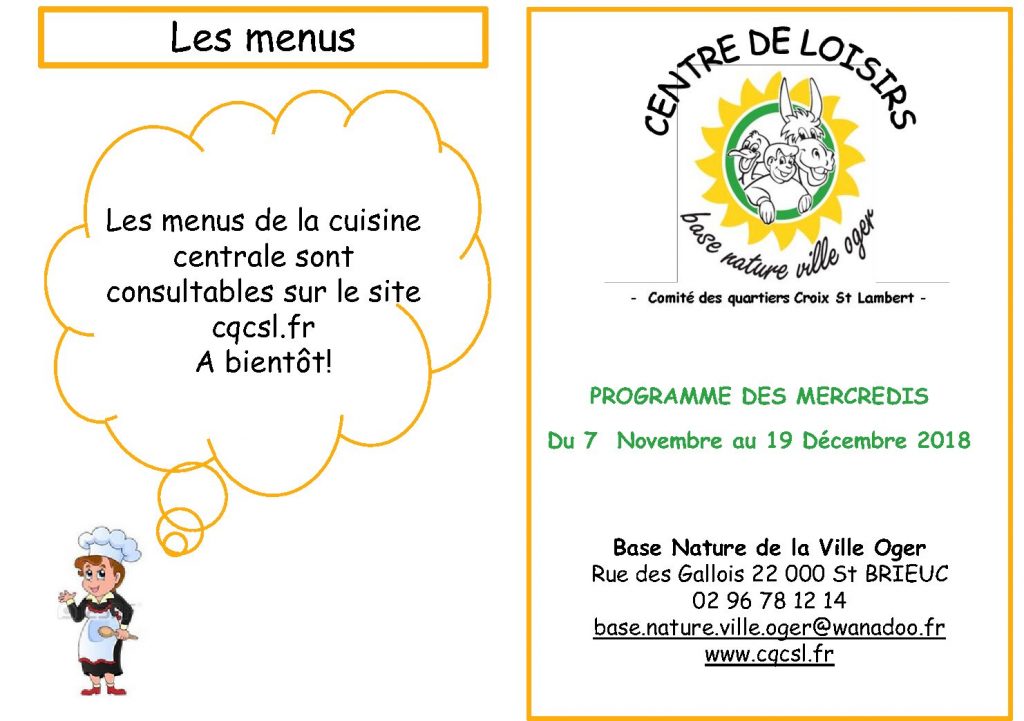 Les menus

Les menus de la cuisine centrale sont consultables sur le site cqcsl.fr
A bientôt!

CENTRE DE LOISIRS
base nature ville oger

- Comité des quartiers Croix St Lambert -

PROGRAMME DES MERCREDIS

Du 7 Novembre au 19 Décembre 2018

Base Nature de la Ville Oger
Rue des Gallois 22 000 St BRIEUC
02 96 78 12 14
base.nature.ville.oger@wanadoo.fr
www.cqcsl.fr